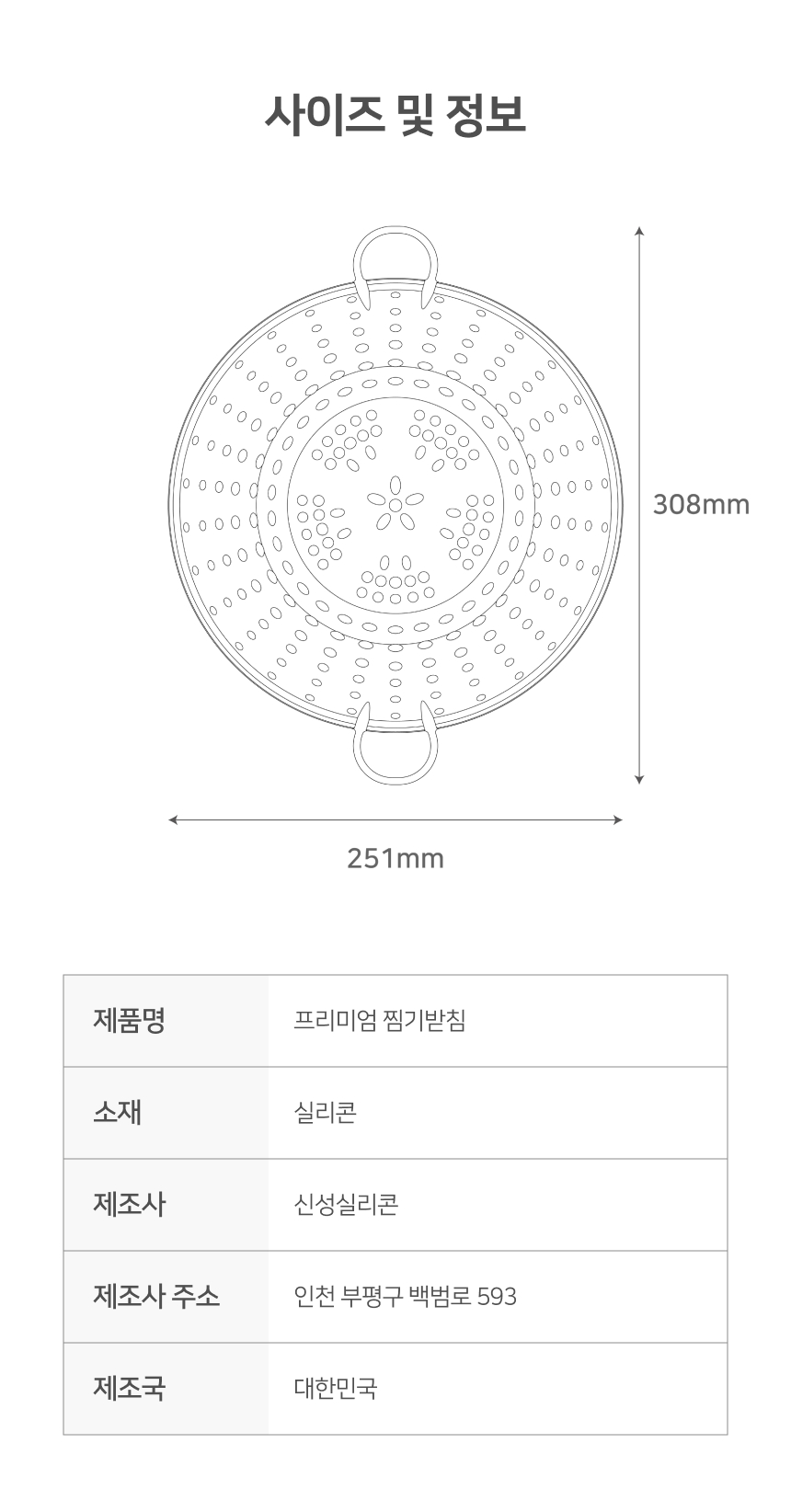 사이즈 및 정보

308mm

251mm

| 제품명 | 프리미엄 찜기받침 |
|---|---|
| 소재 | 실리콘 |
| 제조사 | 신성실리콘 |
| 제조사 주소 | 인천 부평구 백범로 593 |
| 제조국 | 대한민국 |